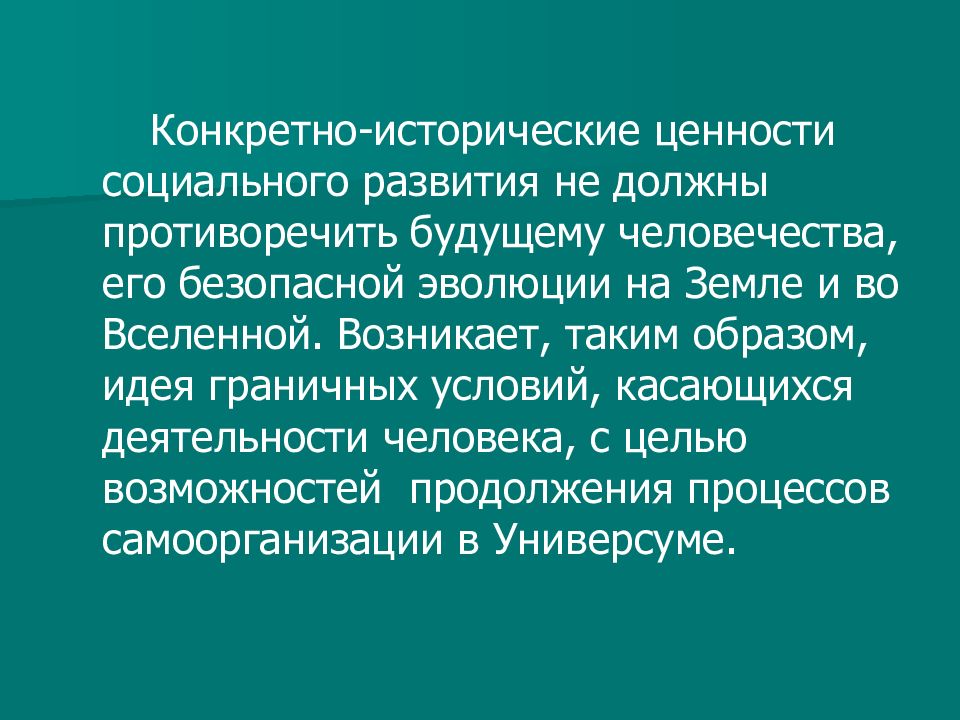 Конкретно-исторические ценности социального развития не должны противоречить будущему человечества, его безопасной эволюции на Земле и во Вселенной. Возникает, таким образом, идея граничных условий, касающихся деятельности человека, с целью возможностей продолжения процессов самоорганизации в Универсуме.